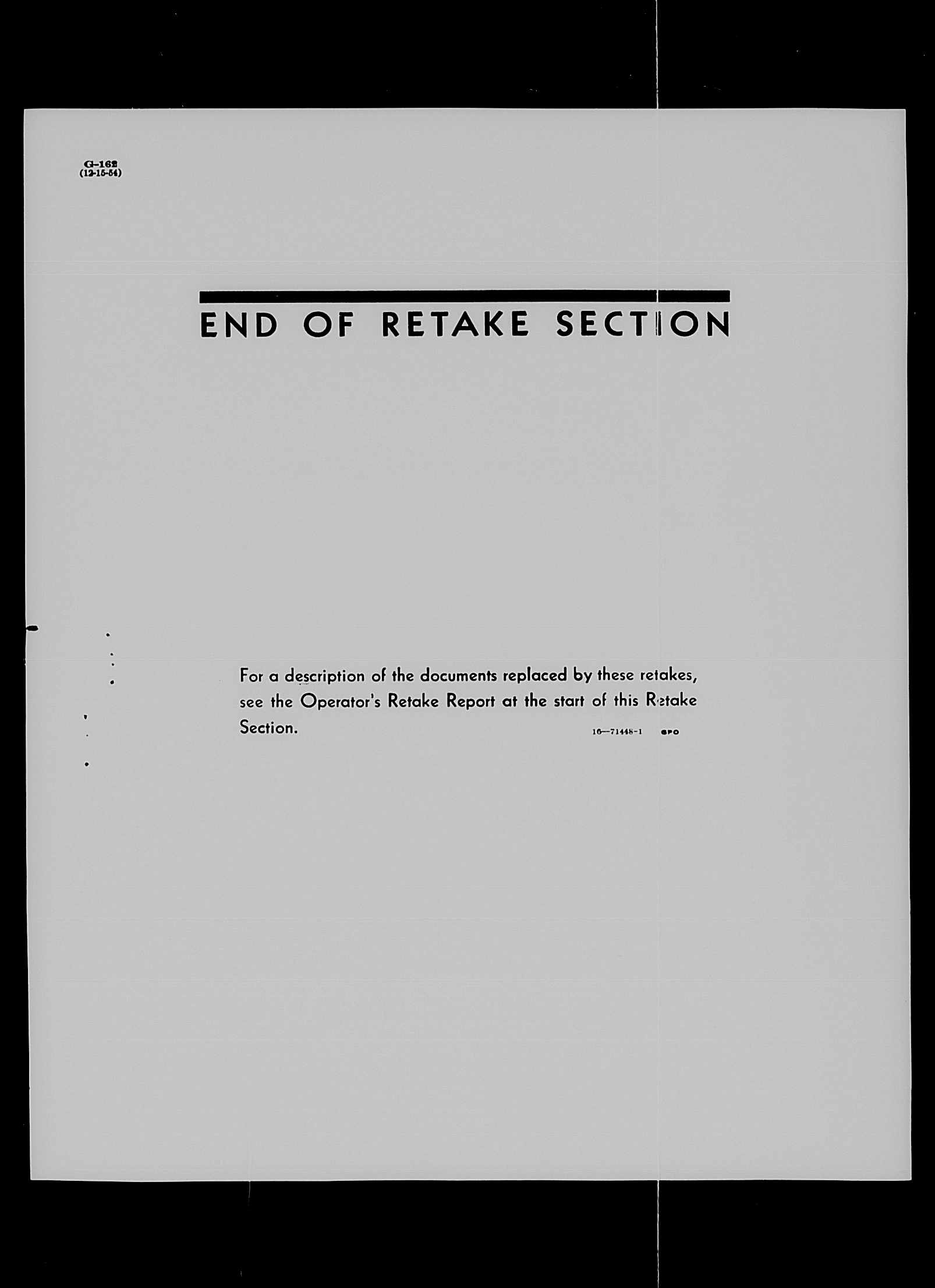 G-162
(12-15-54)

END OF RETAKE SECTION

For a description of the documents replaced by these retakes, see the Operator's Retake Report at the start of this Retake Section.

16—71448-1 GPO